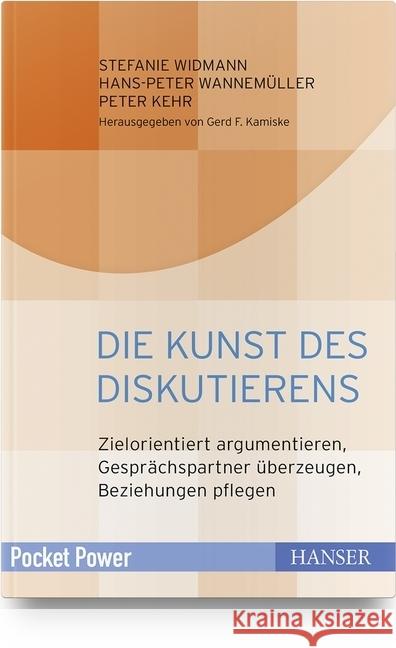 STEFANIE WIDMANN
HANS-PETER WANNEMÜLLER
PETER KEHR
Herausgegeben von Gerd F. Kamiske

DIE KUNST DES DISKUTIERENS

Zielorientiert argumentieren, Gesprächspartner überzeugen, Beziehungen pflegen

Pocket Power

HANSER